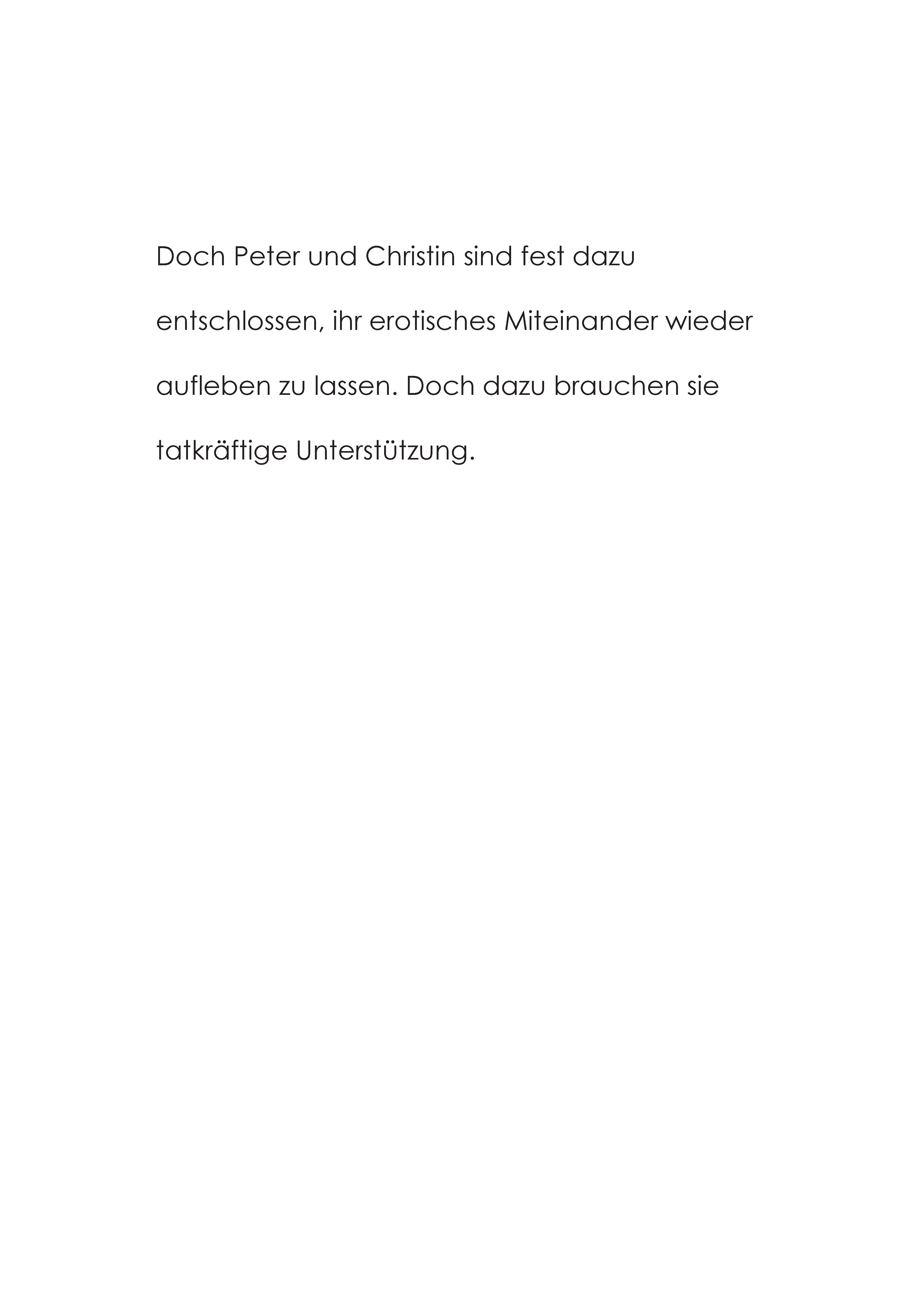 Doch Peter und Christin sind fest dazu entschlossen, ihr erotisches Miteinander wieder aufleben zu lassen. Doch dazu brauchen sie tatkräftige Unterstützung.